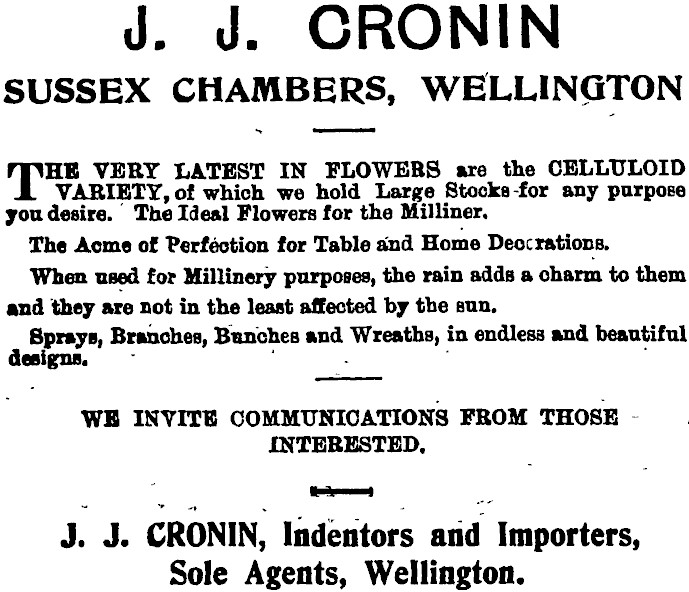 J. J. CRONIN

SUSSEX CHAMBERS, WELLINGTON

THE VERY LATEST IN FLOWERS are the CELLULOID VARIETY, of which we hold Large Stocks for any purpose you desire. The Ideal Flowers for the Milliner.

The Acme of Perfection for Table and Home Decorations.

When used for Millinery purposes, the rain adds a charm to them and they are not in the least affected by the sun.

Sprays, Branches, Bunches and Wreaths, in endless and beautiful designs.

WE INVITE COMMUNICATIONS FROM THOSE INTERESTED.

J. J. CRONIN, Indentors and Importers, Sole Agents, Wellington.